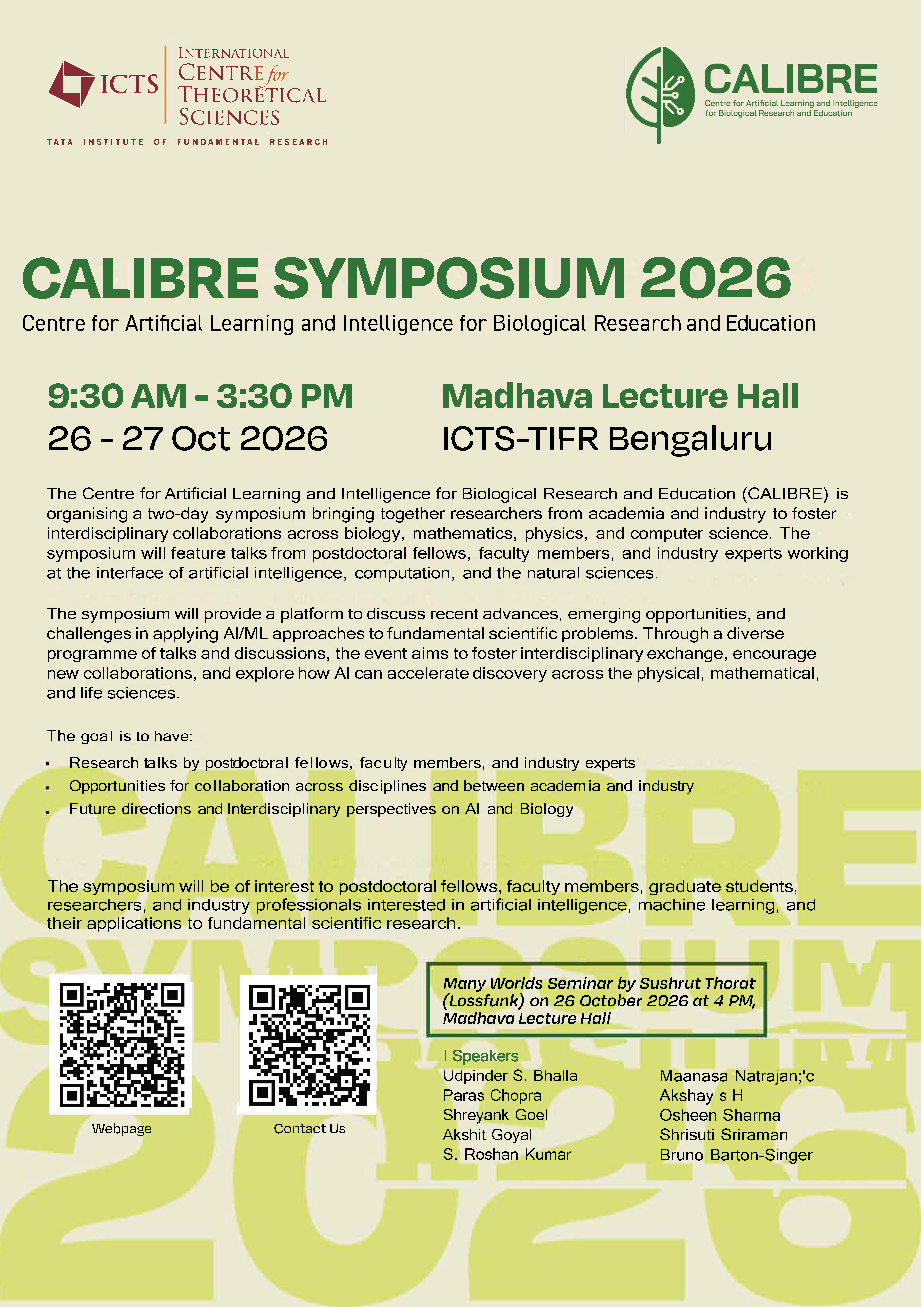 ICTS
INTERNATIONAL
CENTRE for
THEORETICAL
SCIENCES
TATA INSTITUTE OF FUNDAMENTAL RESEARCH

CALIBRE
Centre for Artificial Learning and Intelligence for Biological Research and Education

CALIBRE SYMPOSIUM 2026
Centre for Artificial Learning and Intelligence for Biological Research and Education

9:30 AM - 3:30 PM
26 - 27 Oct 2026

Madhava Lecture Hall
ICTS-TIFR Bengaluru

The Centre for Artificial Learning and Intelligence for Biological Research and Education (CALIBRE) is organising a two-day symposium bringing together researchers from academia and industry to foster interdisciplinary collaborations across biology, mathematics, physics, and computer science. The symposium will feature talks from postdoctoral fellows, faculty members, and industry experts working at the interface of artificial intelligence, computation, and the natural sciences.

The symposium will provide a platform to discuss recent advances, emerging opportunities, and challenges in applying AI/ML approaches to fundamental scientific problems. Through a diverse programme of talks and discussions, the event aims to foster interdisciplinary exchange, encourage new collaborations, and explore how AI can accelerate discovery across the physical, mathematical, and life sciences.

The goal is to have:
• Research talks by postdoctoral fellows, faculty members, and industry experts
• Opportunities for collaboration across disciplines and between academia and industry
• Future directions and Interdisciplinary perspectives on AI and Biology

The symposium will be of interest to postdoctoral fellows, faculty members, graduate students, researchers, and industry professionals interested in artificial intelligence, machine learning, and their applications to fundamental scientific research.

Webpage

Contact Us

Many Worlds Seminar by Sushrut Thorat (Lossfunk) on 26 October 2026 at 4 PM, Madhava Lecture Hall

| Speakers
Udpinder S. Bhalla
Paras Chopra
Shreyank Goel
Akshit Goyal
S. Roshan Kumar

Maanasa Natrajan;'c
Akshay s H
Osheen Sharma
Shrisuti Sriraman
Bruno Barton-Singer

CALIBRE SYMPOSIUM 2026